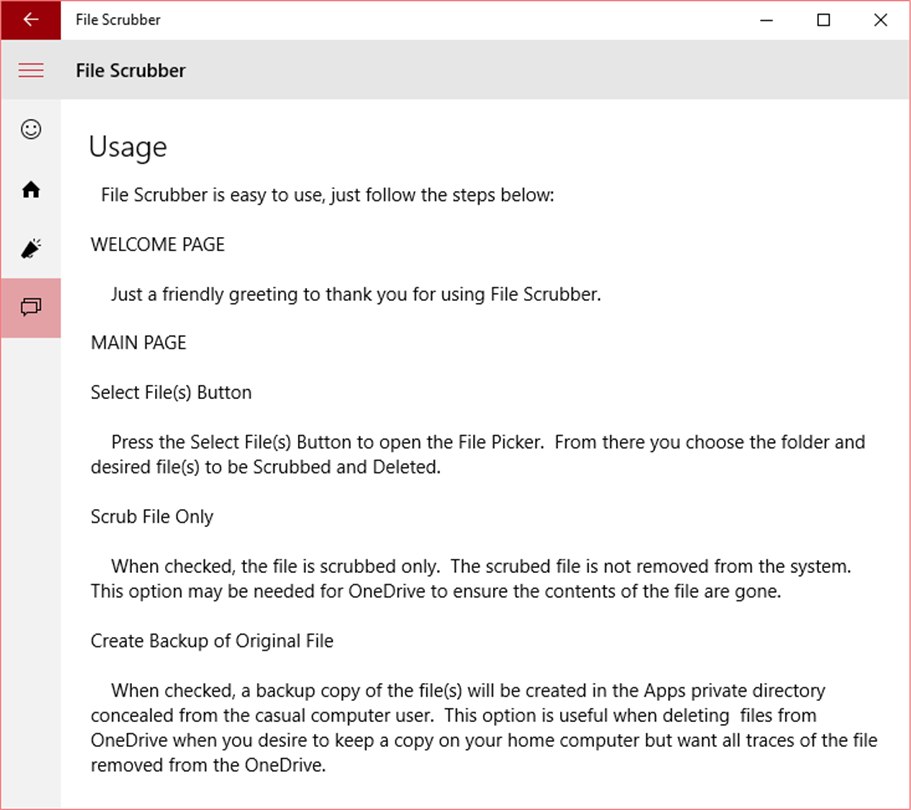 File Scrubber

File Scrubber

Usage

File Scrubber is easy to use, just follow the steps below:

WELCOME PAGE

Just a friendly greeting to thank you for using File Scrubber.

MAIN PAGE

Select File(s) Button

Press the Select File(s) Button to open the File Picker. From there you choose the folder and desired file(s) to be Scrubbed and Deleted.

Scrub File Only

When checked, the file is scrubbed only. The scrubed file is not removed from the system. This option may be needed for OneDrive to ensure the contents of the file are gone.

Create Backup of Original File

When checked, a backup copy of the file(s) will be created in the Apps private directory concealed from the casual computer user. This option is useful when deleting files from OneDrive when you desire to keep a copy on your home computer but want all traces of the file removed from the OneDrive.